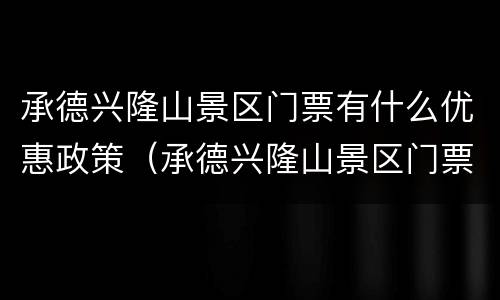 承德兴隆山景区门票有什么优惠政策（承德兴隆山景区门票